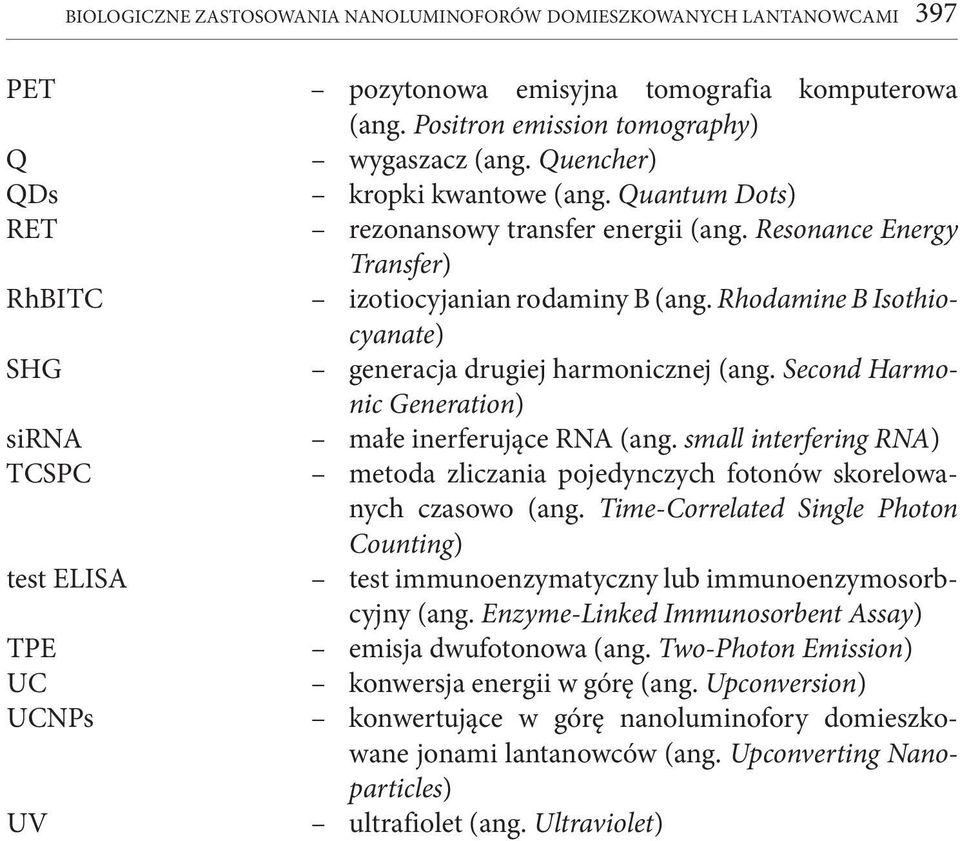 BIOLOGICZNE ZASTOSOWANIA NANOLUMINOFORÓW DOMIESZKOWANYCH LANTANOWCAMI 397

PET – pozytonowa emisyjna tomografia komputerowa (ang. Positron emission tomography)
Q – wygaszacz (ang. Quencher)
QDs – kropki kwantowe (ang. Quantum Dots)
RET – rezonansowy transfer energii (ang. Resonance Energy Transfer)
RhBITC – izotiocyjanian rodaminy B (ang. Rhodamine B Isothiocyanate)
SHG – generacja drugiej harmonicznej (ang. Second Harmonic Generation)
siRNA – małe inerferujące RNA (ang. small interfering RNA)
TCSPC – metoda zliczania pojedynczych fotonów skorelowanych czasowo (ang. Time-Correlated Single Photon Counting)
test ELISA – test immunoenzymatyczny lub immunoenzymosorbcyjny (ang. Enzyme-Linked Immunosorbent Assay)
TPE – emisja dwufotonowa (ang. Two-Photon Emission)
UC – konwersja energii w górę (ang. Upconversion)
UCNPs – konwertujące w górę nanoluminofory domieszkowane jonami lantanowców (ang. Upconverting Nanoparticles)
UV – ultrafiolet (ang. Ultraviolet)